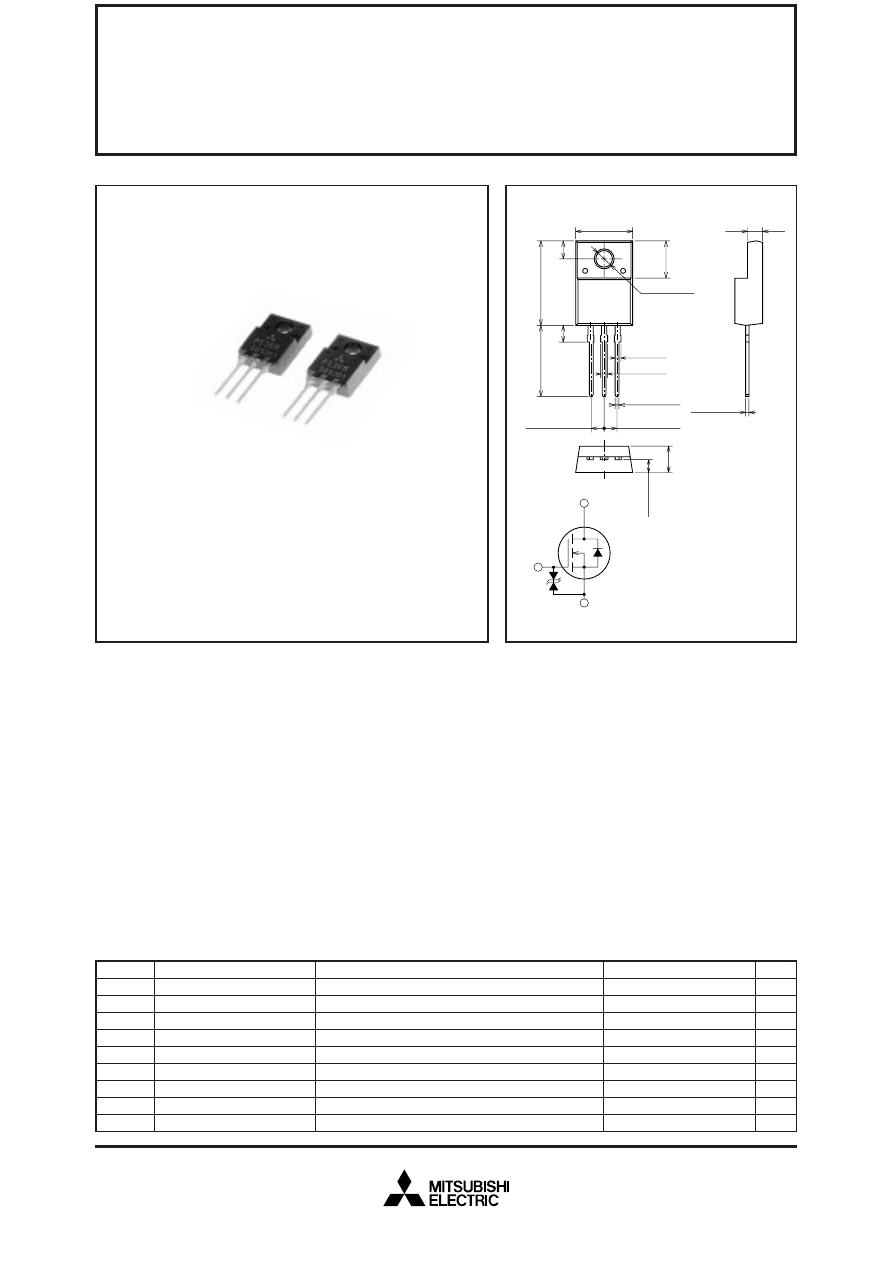 MITSUBISHI
ELECTRIC